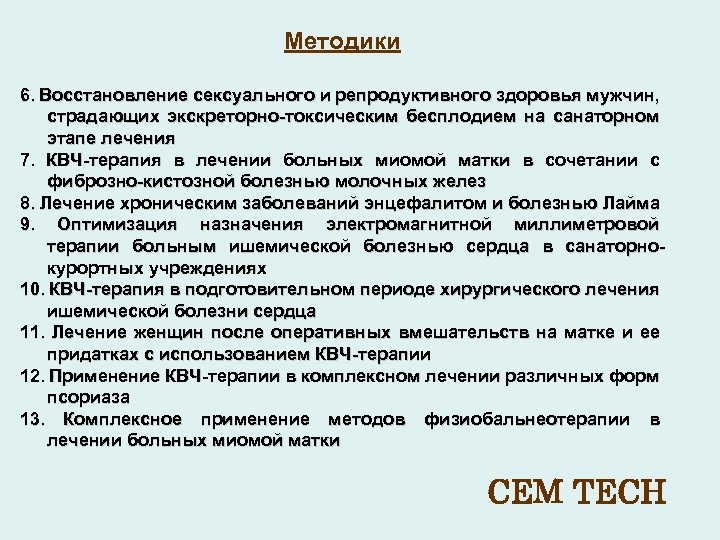 Методики

6. Восстановление сексуального и репродуктивного здоровья мужчин, страдающих экскреторно-токсическим бесплодием на санаторном этапе лечения
7. КВЧ-терапия в лечении больных миомой матки в сочетании с фиброзно-кистозной болезнью молочных желез
8. Лечение хроническим заболеваний энцефалитом и болезнью Лайма
9. Оптимизация назначения электромагнитной миллиметровой терапии больным ишемической болезнью сердца в санаторно-курортных учреждениях
10. КВЧ-терапия в подготовительном периоде хирургического лечения ишемической болезни сердца
11. Лечение женщин после оперативных вмешательств на матке и ее придатках с использованием КВЧ-терапии
12. Применение КВЧ-терапии в комплексном лечении различных форм псориаза
13. Комплексное применение методов физиобальнеотерапии в лечении больных миомой матки

CEM TECH